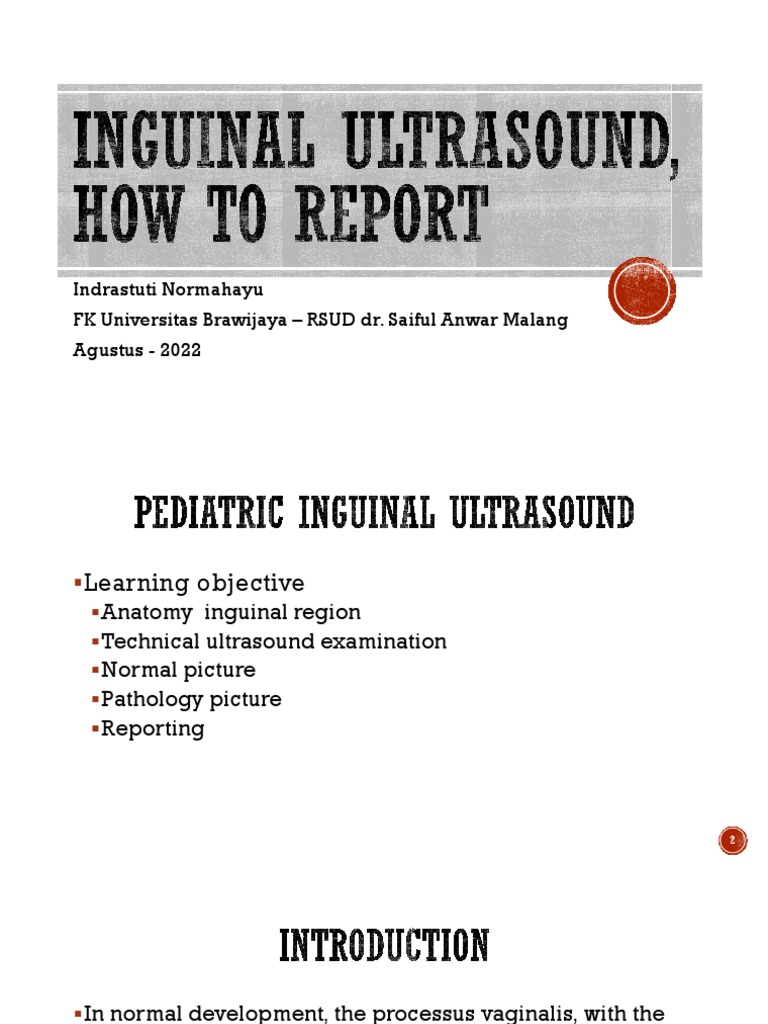 INGUINAL ULTRASOUND, HOW TO REPORT

Indrastuti Normahayu
FK Universitas Brawijaya – RSUD dr. Saiful Anwar Malang
Agustus - 2022

PEDIATRIC INGUINAL ULTRASOUND

▪Learning objective
▪Anatomy inguinal region
▪Technical ultrasound examination
▪Normal picture
▪Pathology picture
▪Reporting

2

INTRODUCTION

▪In normal development, the processus vaginalis, with the